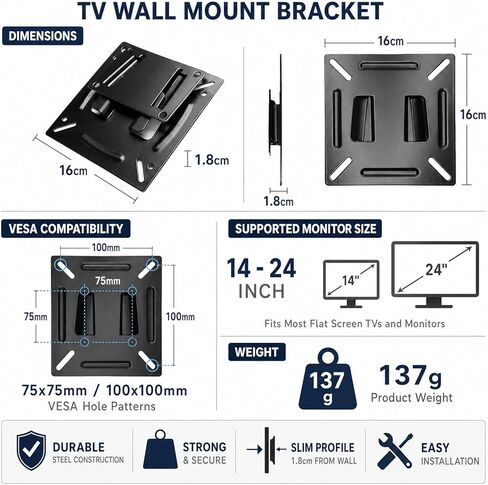 TV WALL MOUNT BRACKET

DIMENSIONS

16cm

1.8cm

1.8cm

16cm

16cm

VESA COMPATIBILITY

100mm

75mm

75mm

100mm

75x75mm / 100x100mm

VESA Hole Patterns

SUPPORTED MONITOR SIZE

14 - 24

INCH

14"

24"

Fits Most Flat Screen TVs and Monitors

WEIGHT

137 g

137g

Product Weight

DURABLE

STEEL CONSTRUCTION

STRONG

& SECURE

SLIM PROFILE

1.8cm FROM WALL

EASY

INSTALLATION